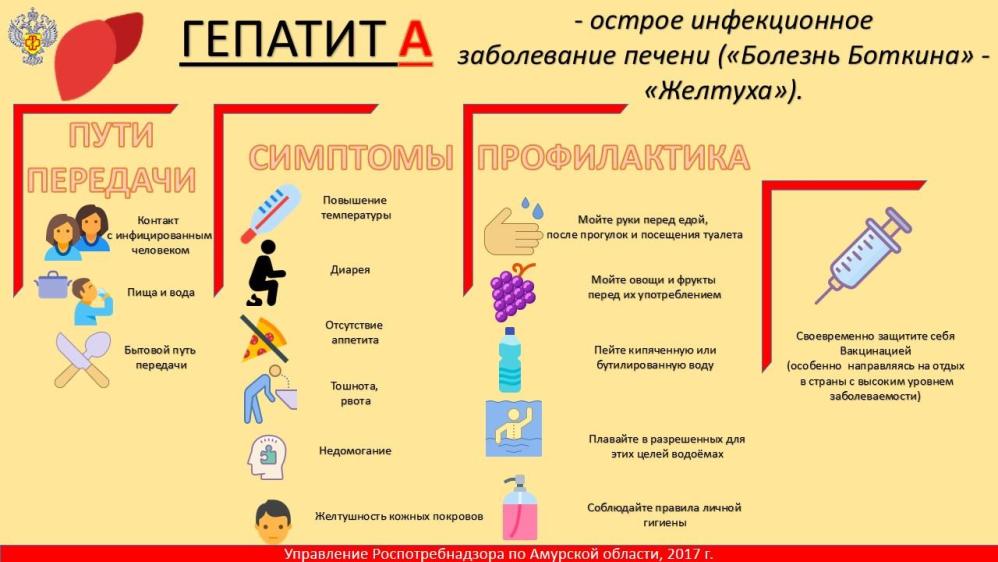 ГЕПАТИТ А

- острое инфекционное заболевание печени («Болезнь Боткина» - «Желтуха»).

ПУТИ ПЕРЕДАЧИ

Контакт с инфицированным человеком

Пища и вода

Бытовой путь передачи

СИМПТОМЫ

Повышение температуры

Диарея

Отсутствие аппетита

Тошнота, рвота

Недомогание

Желтушность кожных покровов

ПРОФИЛАКТИКА

Мойте руки перед едой, после прогулок и посещения туалета

Мойте овощи и фрукты перед их употреблением

Пейте кипяченную или бутилированную воду

Плавайте в разрешенных для этих целей водоёмах

Соблюдайте правила личной гигиены

Своевременно защитите себя Вакцинацией (особенно направляясь на отдых в страны с высоким уровнем заболеваемости)

Управление Роспотребнадзора по Амурской области, 2017 г.